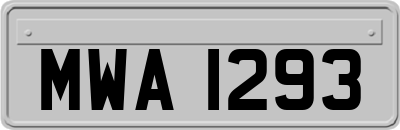 MWA 1293